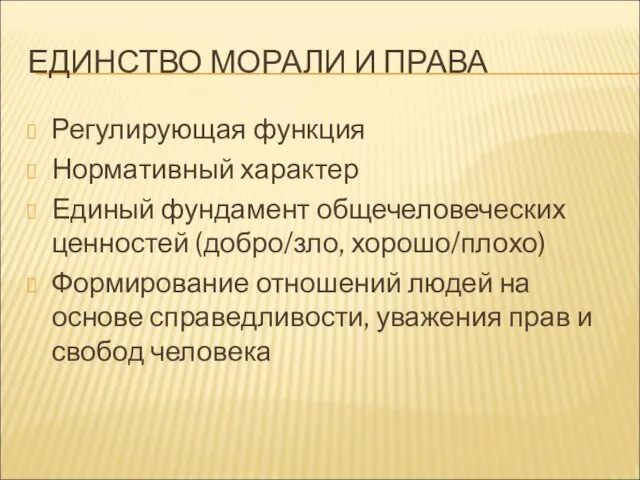 ЕДИНСТВО МОРАЛИ И ПРАВА

Регулирующая функция

Нормативный характер

Единый фундамент общечеловеческих ценностей (добро/зло, хорошо/плохо)

Формирование отношений людей на основе справедливости, уважения прав и свобод человека